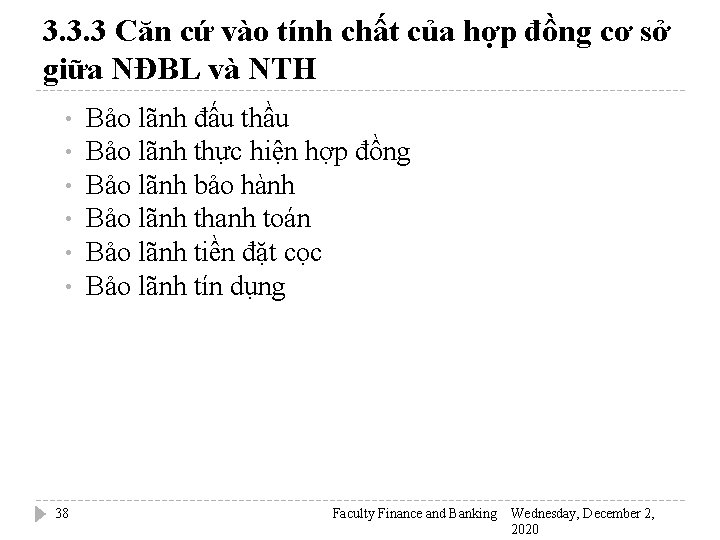 3.3.3 Căn cứ vào tính chất của hợp đồng cơ sở giữa NĐBL và NTH

• Bảo lãnh đấu thầu
• Bảo lãnh thực hiện hợp đồng
• Bảo lãnh bảo hành
• Bảo lãnh thanh toán
• Bảo lãnh tiền đặt cọc
• Bảo lãnh tín dụng

38

Faculty Finance and Banking

Wednesday, December 2, 2020